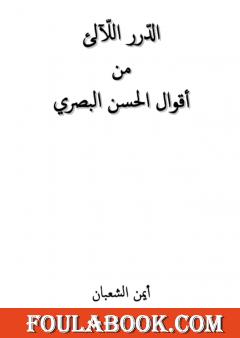 الدّرر اللّآلئ

من

أقوال الحسن البصري

أيمن الشعبان

FOULABOOK.COM